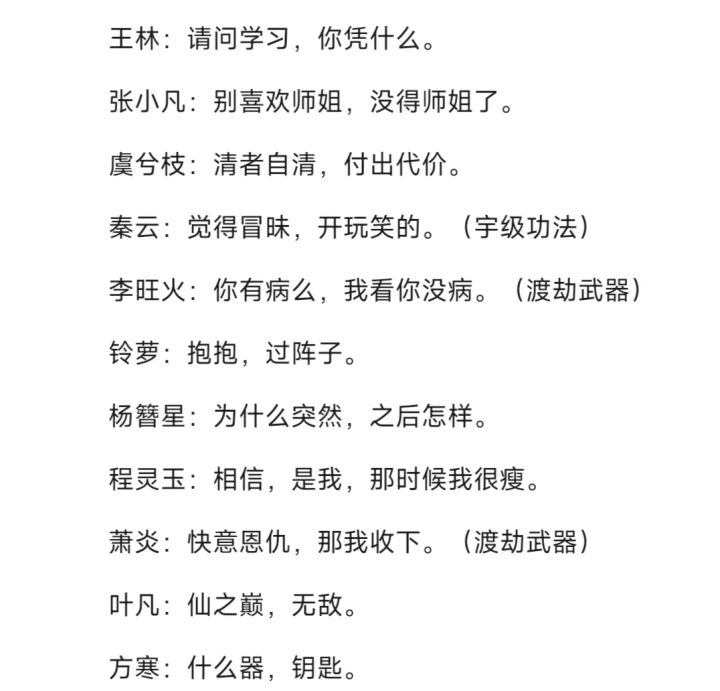 王林：请问学习，你凭什么。

张小凡：别喜欢师姐，没得师姐了。

虞兮枝：清者自清，付出代价。

秦云：觉得冒昧，开玩笑的。（宇级功法）

李旺火：你有病么，我看你没病。（渡劫武器）

铃萝：抱抱，过阵子。

杨簪星：为什么突然，之后怎样。

程灵玉：相信，是我，那时候我很瘦。

萧炎：快意恩仇，那我收下。（渡劫武器）

叶凡：仙之巅，无敌。

方寒：什么器，钥匙。